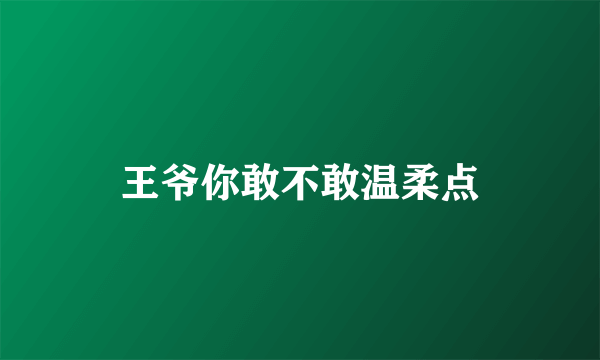 王爷你敢不敢温柔点